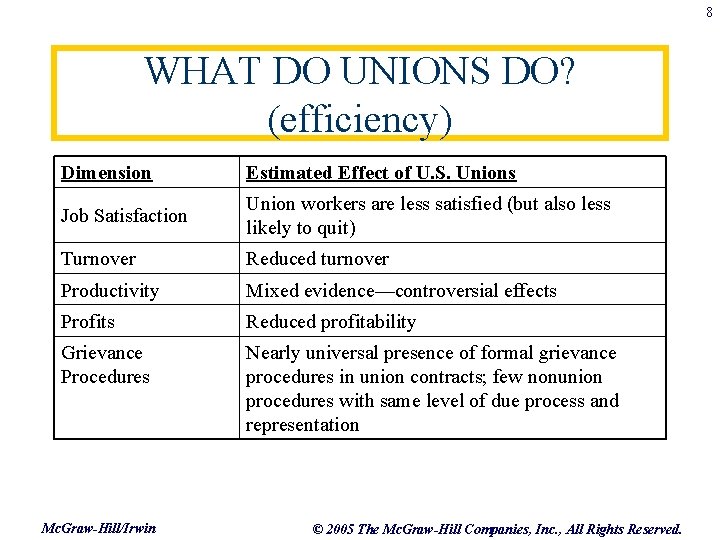 8

WHAT DO UNIONS DO?
(efficiency)

| Dimension | Estimated Effect of U.S. Unions |
|---|---|
| Job Satisfaction | Union workers are less satisfied (but also less likely to quit) |
| Turnover | Reduced turnover |
| Productivity | Mixed evidence—controversial effects |
| Profits | Reduced profitability |
| Grievance Procedures | Nearly universal presence of formal grievance procedures in union contracts; few nonunion procedures with same level of due process and representation |

McGraw-Hill/Irwin

© 2005 The McGraw-Hill Companies, Inc., All Rights Reserved.